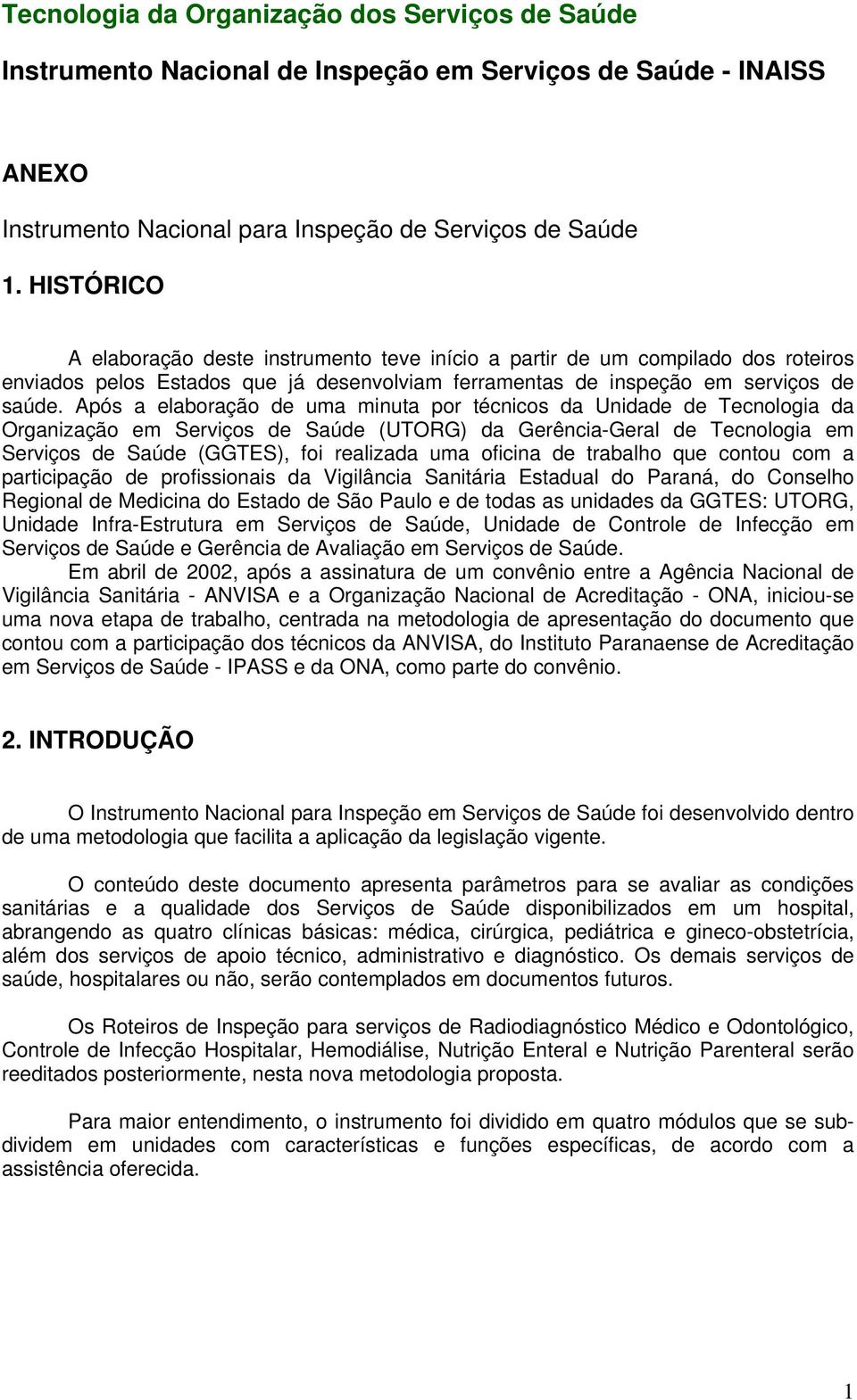 Tecnologia da Organização dos Serviços de Saúde

Instrumento Nacional de Inspeção em Serviços de Saúde - INAISS

ANEXO

Instrumento Nacional para Inspeção de Serviços de Saúde

1. HISTÓRICO

A elaboração deste instrumento teve início a partir de um compilado dos roteiros enviados pelos Estados que já desenvolviam ferramentas de inspeção em serviços de saúde. Após a elaboração de uma minuta por técnicos da Unidade de Tecnologia da Organização em Serviços de Saúde (UTORG) da Gerência-Geral de Tecnologia em Serviços de Saúde (GGTES), foi realizada uma oficina de trabalho que contou com a participação de profissionais da Vigilância Sanitária Estadual do Paraná, do Conselho Regional de Medicina do Estado de São Paulo e de todas as unidades da GGTES: UTORG, Unidade Infra-Estrutura em Serviços de Saúde, Unidade de Controle de Infecção em Serviços de Saúde e Gerência de Avaliação em Serviços de Saúde.

Em abril de 2002, após a assinatura de um convênio entre a Agência Nacional de Vigilância Sanitária - ANVISA e a Organização Nacional de Acreditação - ONA, iniciou-se uma nova etapa de trabalho, centrada na metodologia de apresentação do documento que contou com a participação dos técnicos da ANVISA, do Instituto Paranaense de Acreditação em Serviços de Saúde - IPASS e da ONA, como parte do convênio.

2. INTRODUÇÃO

O Instrumento Nacional para Inspeção em Serviços de Saúde foi desenvolvido dentro de uma metodologia que facilita a aplicação da legislação vigente.

O conteúdo deste documento apresenta parâmetros para se avaliar as condições sanitárias e a qualidade dos Serviços de Saúde disponibilizados em um hospital, abrangendo as quatro clínicas básicas: médica, cirúrgica, pediátrica e gineco-obstetrícia, além dos serviços de apoio técnico, administrativo e diagnóstico. Os demais serviços de saúde, hospitalares ou não, serão contemplados em documentos futuros.

Os Roteiros de Inspeção para serviços de Radiodiagnóstico Médico e Odontológico, Controle de Infecção Hospitalar, Hemodiálise, Nutrição Enteral e Nutrição Parenteral serão reeditados posteriormente, nesta nova metodologia proposta.

Para maior entendimento, o instrumento foi dividido em quatro módulos que se subdividem em unidades com características e funções específicas, de acordo com a assistência oferecida.

1